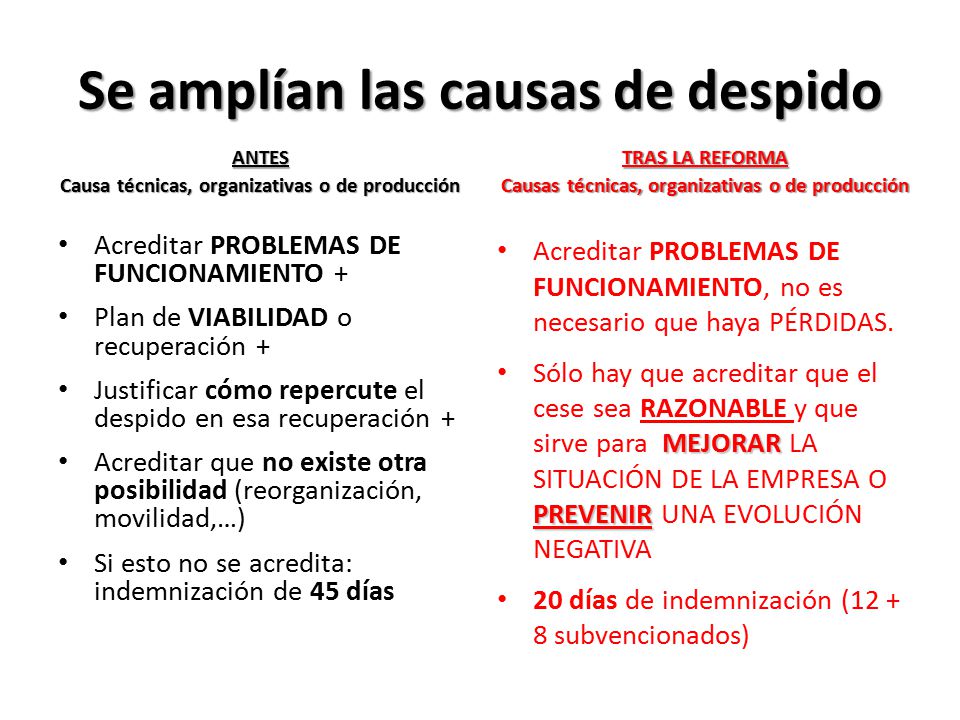 Se amplían las causas de despido

ANTES
Causa técnicas, organizativas o de producción

• Acreditar PROBLEMAS DE FUNCIONAMIENTO +
• Plan de VIABILIDAD o recuperación +
• Justificar cómo repercute el despido en esa recuperación +
• Acreditar que no existe otra posibilidad (reorganización, movilidad,…)
• Si esto no se acredita: indemnización de 45 días

TRAS LA REFORMA
Causas técnicas, organizativas o de producción

• Acreditar PROBLEMAS DE FUNCIONAMIENTO, no es necesario que haya PÉRDIDAS.
• Sólo hay que acreditar que el cese sea RAZONABLE y que sirve para MEJORAR LA SITUACIÓN DE LA EMPRESA O PREVENIR UNA EVOLUCIÓN NEGATIVA
• 20 días de indemnización (12 + 8 subvencionados)